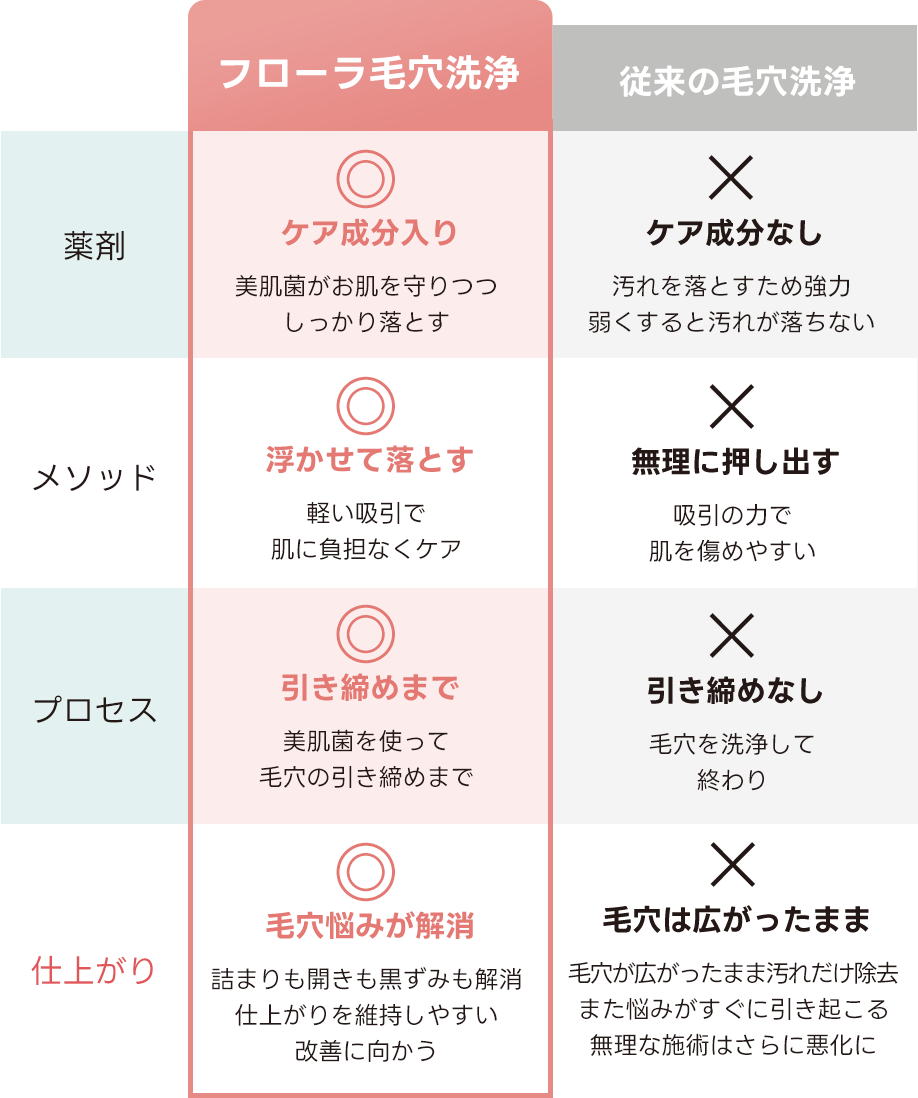 |  | フローラ毛穴洗浄 | 従来の毛穴洗浄 |
|---|---|---|
| 薬剤 | ◎ ケア成分入り 美肌菌がお肌を守りつつ しっかり落とす | × ケア成分なし 汚れを落とすため強力 弱くすると汚れが落ちない |
| メソッド | ◎ 浮かせて落とす 軽い吸引で 肌に負担なくケア | × 無理に押し出す 吸引の力で 肌を傷めやすい |
| プロセス | ◎ 引き締めまで 美肌菌を使って 毛穴の引き締めまで | × 引き締めなし 毛穴を洗浄して 終わり |
| 仕上がり | ◎ 毛穴悩みが解消 詰まりも開きも黒ずみも解消 仕上がりを維持しやすい 改善に向かう | × 毛穴は広がったまま 毛穴が広がったまま汚れだけ除去 また悩みがすぐに引き起こる 無理な施術はさらに悪化に |